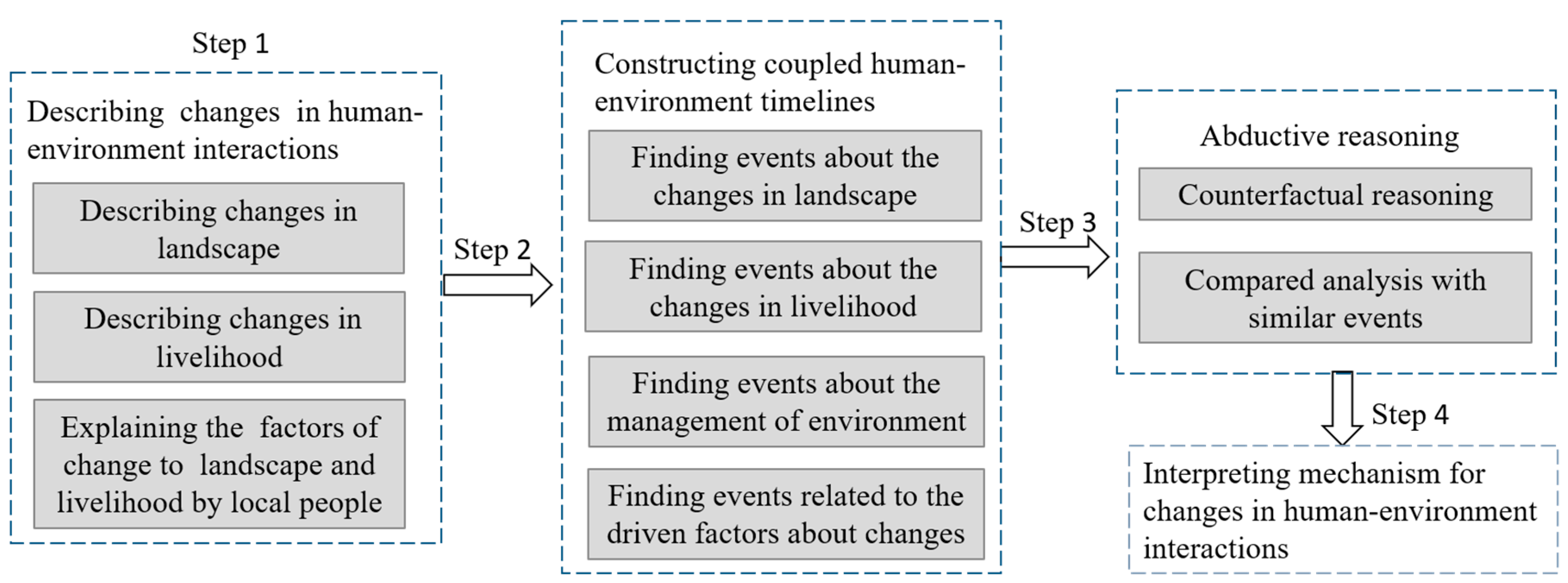 Step 1

Describing changes in human-environment interactions

Describing changes in landscape

Describing changes in livelihood

Explaining the factors of change to landscape and livelihood by local people

Step 2

Constructing coupled human-environment timelines

Finding events about the changes in landscape

Finding events about the changes in livelihood

Finding events about the management of environment

Finding events related to the driven factors about changes

Step 3

Abductive reasoning

Counterfactual reasoning

Compared analysis with similar events

Step 4

Interpreting mechanism for changes in human-environment interactions